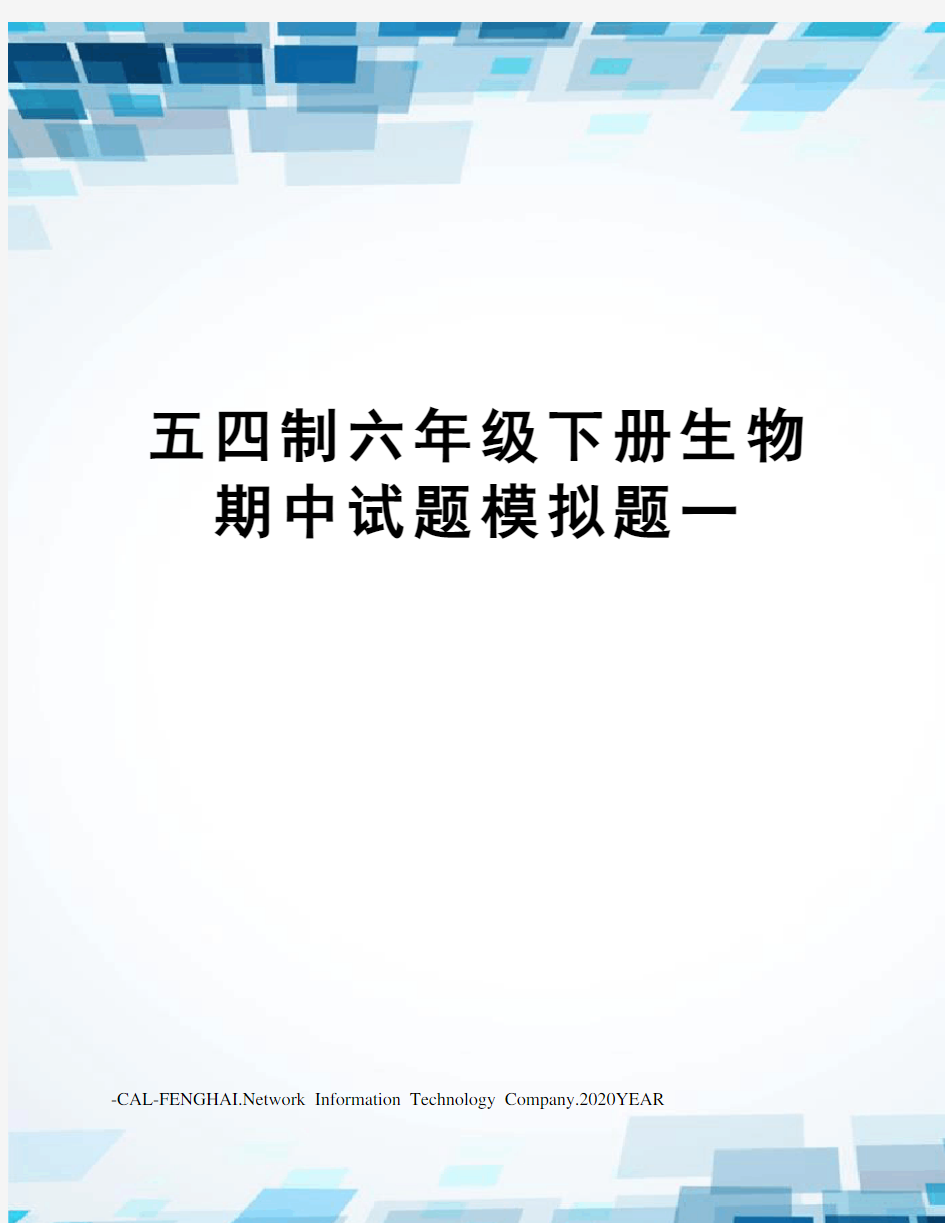 五四制六年级下册生物期中试题模拟题一

-CAL-FENGHAI.Network Information Technology Company.2020YEAR